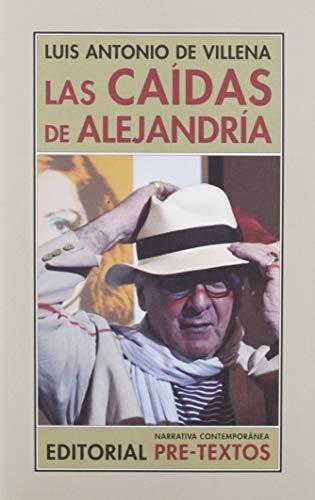 LUIS ANTONIO DE VILLENA
LAS CAÍDAS DE ALEJANDRÍA

NARRATIVA CONTEMPORÁNEA
EDITORIAL PRE-TEXTOS